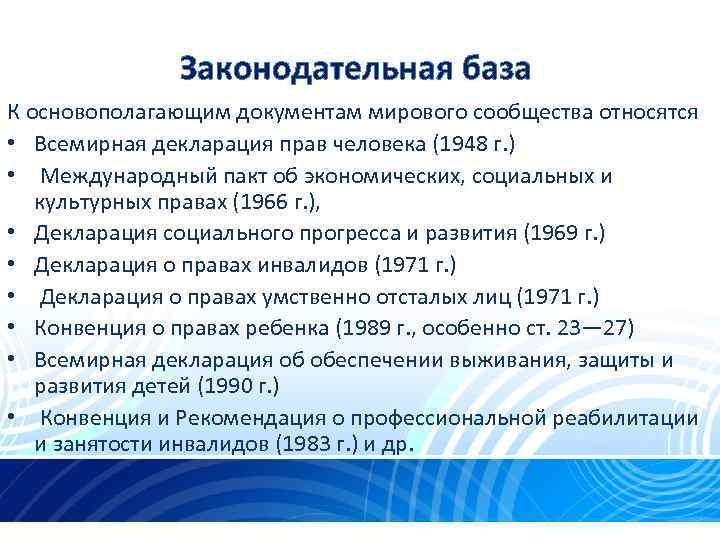 Законодательная база

К основополагающим документам мирового сообщества относятся

• Всемирная декларация прав человека (1948 г.)
• Международный пакт об экономических, социальных и культурных правах (1966 г.),
• Декларация социального прогресса и развития (1969 г.)
• Декларация о правах инвалидов (1971 г.)
• Декларация о правах умственно отсталых лиц (1971 г.)
• Конвенция о правах ребенка (1989 г., особенно ст. 23—27)
• Всемирная декларация об обеспечении выживания, защиты и развития детей (1990 г.)
• Конвенция и Рекомендация о профессиональной реабилитации и занятости инвалидов (1983 г.) и др.